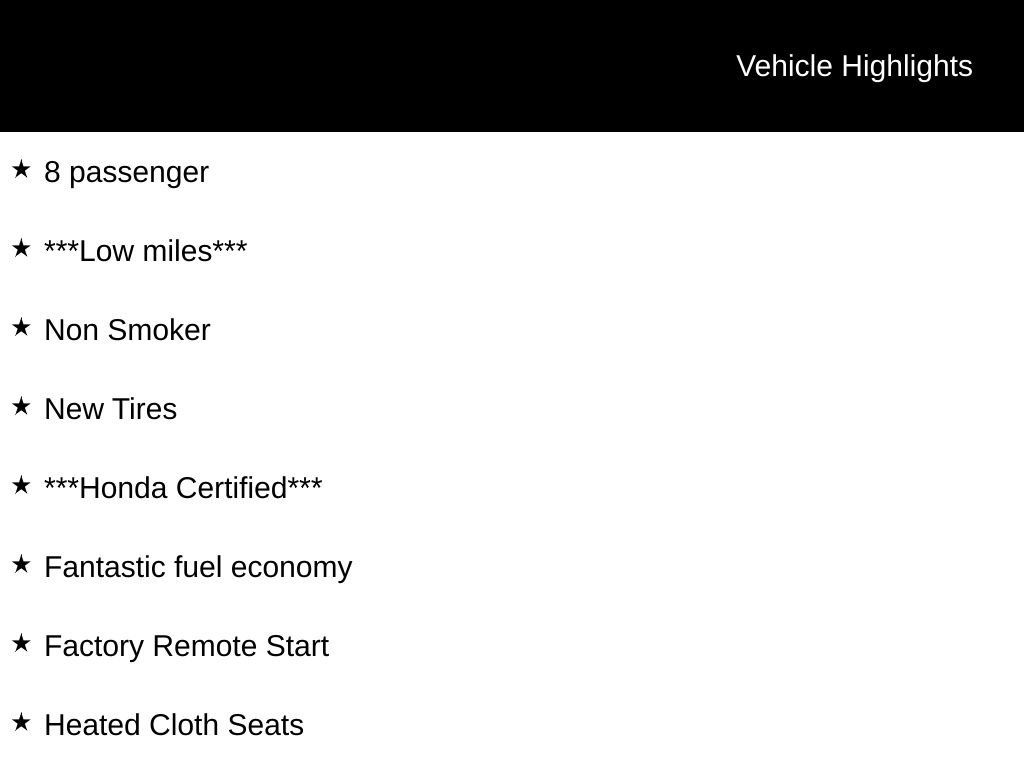 Vehicle Highlights

★ 8 passenger

★ ***Low miles***

★ Non Smoker

★ New Tires

★ ***Honda Certified***

★ Fantastic fuel economy

★ Factory Remote Start

★ Heated Cloth Seats